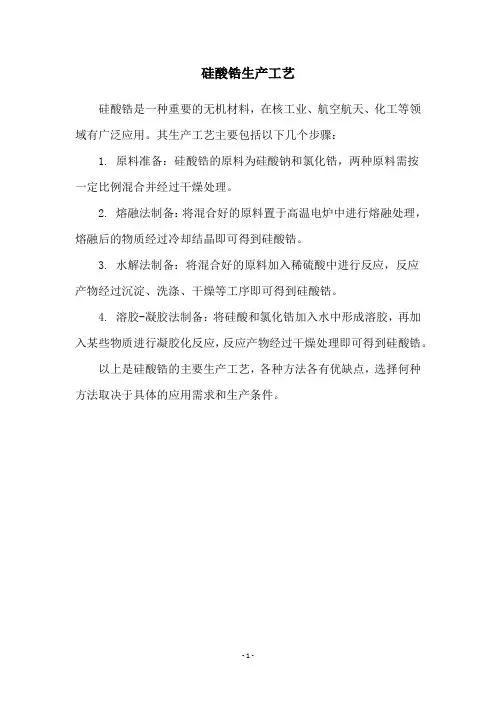 硅酸锆生产工艺

硅酸锆是一种重要的无机材料，在核工业、航空航天、化工等领域有广泛应用。其生产工艺主要包括以下几个步骤：

1. 原料准备：硅酸锆的原料为硅酸钠和氯化锆，两种原料需按一定比例混合并经过干燥处理。

2. 熔融法制备：将混合好的原料置于高温电炉中进行熔融处理，熔融后的物质经过冷却结晶即可得到硅酸锆。

3. 水解法制备：将混合好的原料加入稀硫酸中进行反应，反应产物经过沉淀、洗涤、干燥等工序即可得到硅酸锆。

4. 溶胶-凝胶法制备：将硅酸和氯化锆加入水中形成溶胶，再加入某些物质进行凝胶化反应，反应产物经过干燥处理即可得到硅酸锆。

以上是硅酸锆的主要生产工艺，各种方法各有优缺点，选择何种方法取决于具体的应用需求和生产条件。

- 1 -